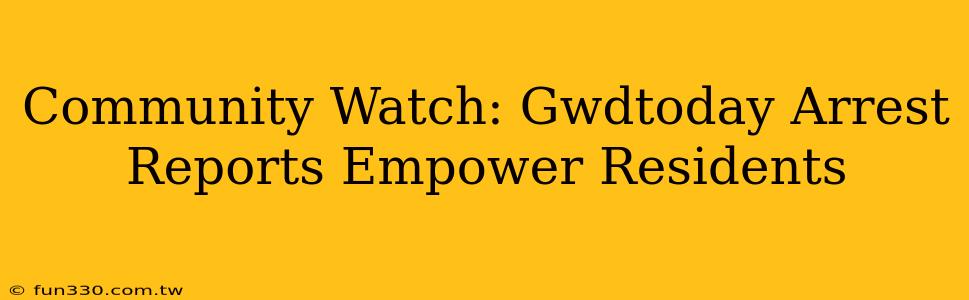 Community Watch: Gwdtoday Arrest Reports Empower Residents

© fun330.com.tw